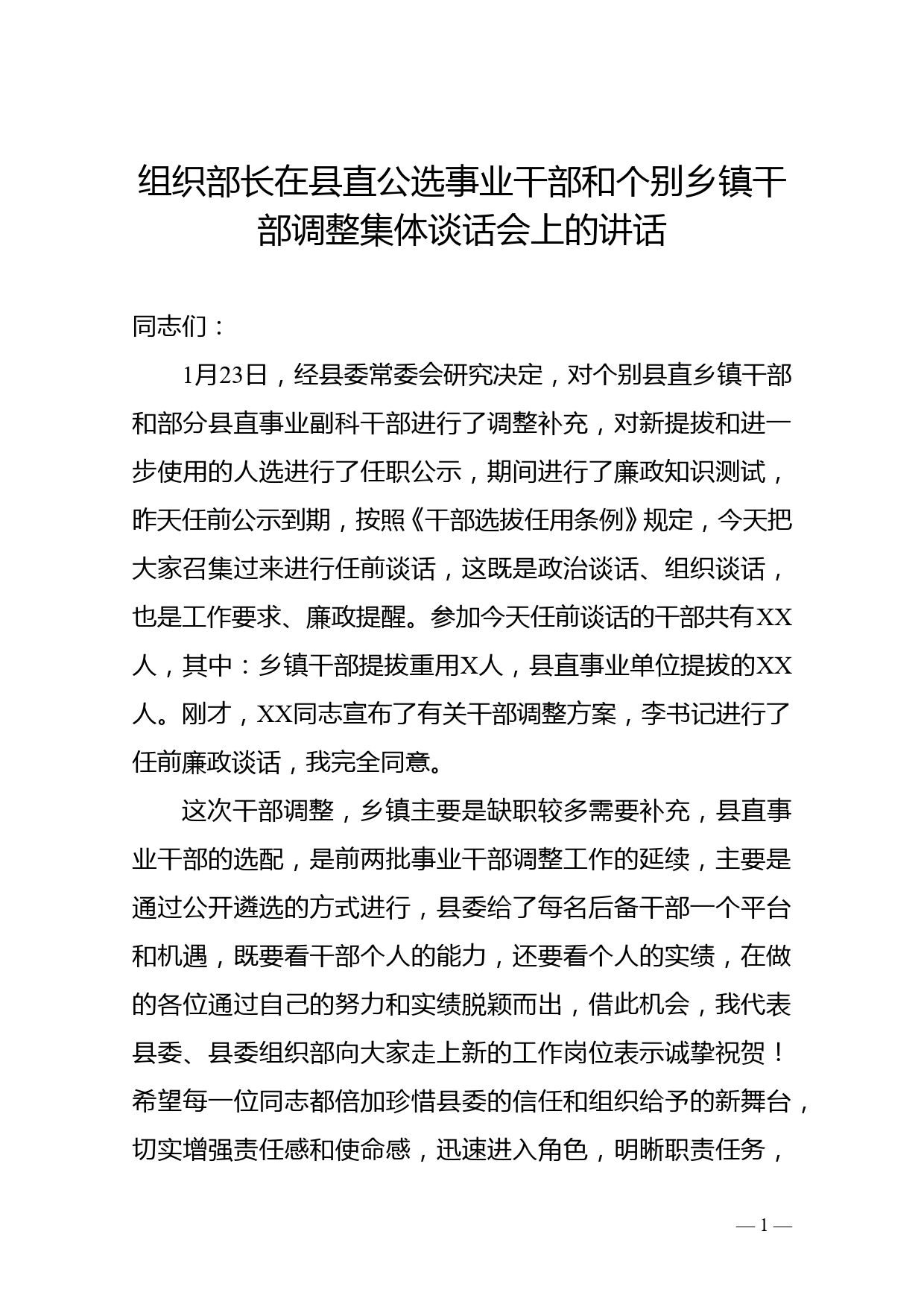 组织部长在县直公选事业干部和个别乡镇干部调整集体谈话会上的讲话

同志们：

1月23日，经县委常委会研究决定，对个别县直乡镇干部和部分县直事业副科干部进行了调整补充，对新提拔和进一步使用的人选进行了任职公示，期间进行了廉政知识测试，昨天任前公示到期，按照《干部选拔任用条例》规定，今天把大家召集过来进行任前谈话，这既是政治谈话、组织谈话，也是工作要求、廉政提醒。参加今天任前谈话的干部共有XX人，其中：乡镇干部提拔重用X人，县直事业单位提拔的XX人。刚才，XX同志宣布了有关干部调整方案，李书记进行了任前廉政谈话，我完全同意。

这次干部调整，乡镇主要是缺职较多需要补充，县直事业干部的选配，是前两批事业干部调整工作的延续，主要是通过公开遴选的方式进行，县委给了每名后备干部一个平台和机遇，既要看干部个人的能力，还要看个人的实绩，在做的各位通过自己的努力和实绩脱颖而出，借此机会，我代表县委、县委组织部向大家走上新的工作岗位表示诚挚祝贺！希望每一位同志都倍加珍惜县委的信任和组织给予的新舞台，切实增强责任感和使命感，迅速进入角色，明晰职责任务，

— 1 —